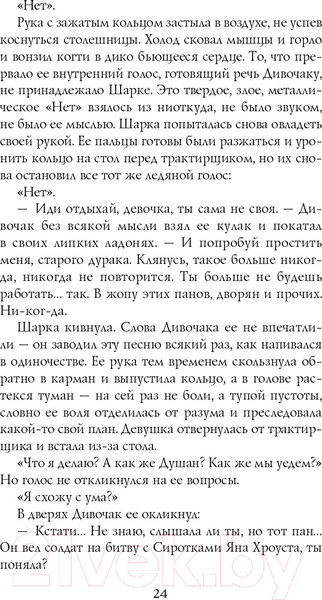 «Нет».

Рука с зажатым кольцом застыла в воздухе, не успев коснуться столешницы. Холод сковал мышцы и горло и вонзил когти в дико бьющееся сердце. То, что прервало ее внутренний голос, готовящий речь Дивочаку, не принадлежало Шарке. Это твердое, злое, металлическое «Нет» взялось из ниоткуда, не было звуком, не было ее мыслью. Шарка попыталась снова овладеть своей рукой. Ее пальцы готовы были разжаться и уронить кольцо на стол перед трактирщиком, но их снова остановил все тот же ледяной голос:

«Нет».

— Иди отдыхай, девочка, ты сама не своя. — Дивочак без всякой мысли взял ее кулак и покатал в своих липких ладонях. — И попробуй простить меня, старого дурака. Клянусь, такое больше никогда, никогда не повторится. Ты больше не будешь работать... так. В жопу этих панов, дворян и прочих. Ни-ког-да.

Шарка кивнула. Слова Дивочака ее не впечатлили — он заводил эту песню всякий раз, как напивался в одиночестве. Ее рука тем временем скользнула обратно в карман и выпустила кольцо, а в голове растекся туман — на сей раз не боли, а тупой пустоты, словно ее воля отделилась от разума и преследовала какой-то свой план. Девушка отвернулась от трактирщика и встала из-за стола.

«Что я делаю? А как же Душан? Как же мы уедем?» Но голос не откликнулся на ее вопросы.

«Я схожу с ума?»

В дверях Дивочак ее окликнул:

— Кстати... Не знаю, слышала ли ты, но тот пан... Он вел солдат на битву с Сиротками Яна Хроуста, ты поняла?

24

21vek.by